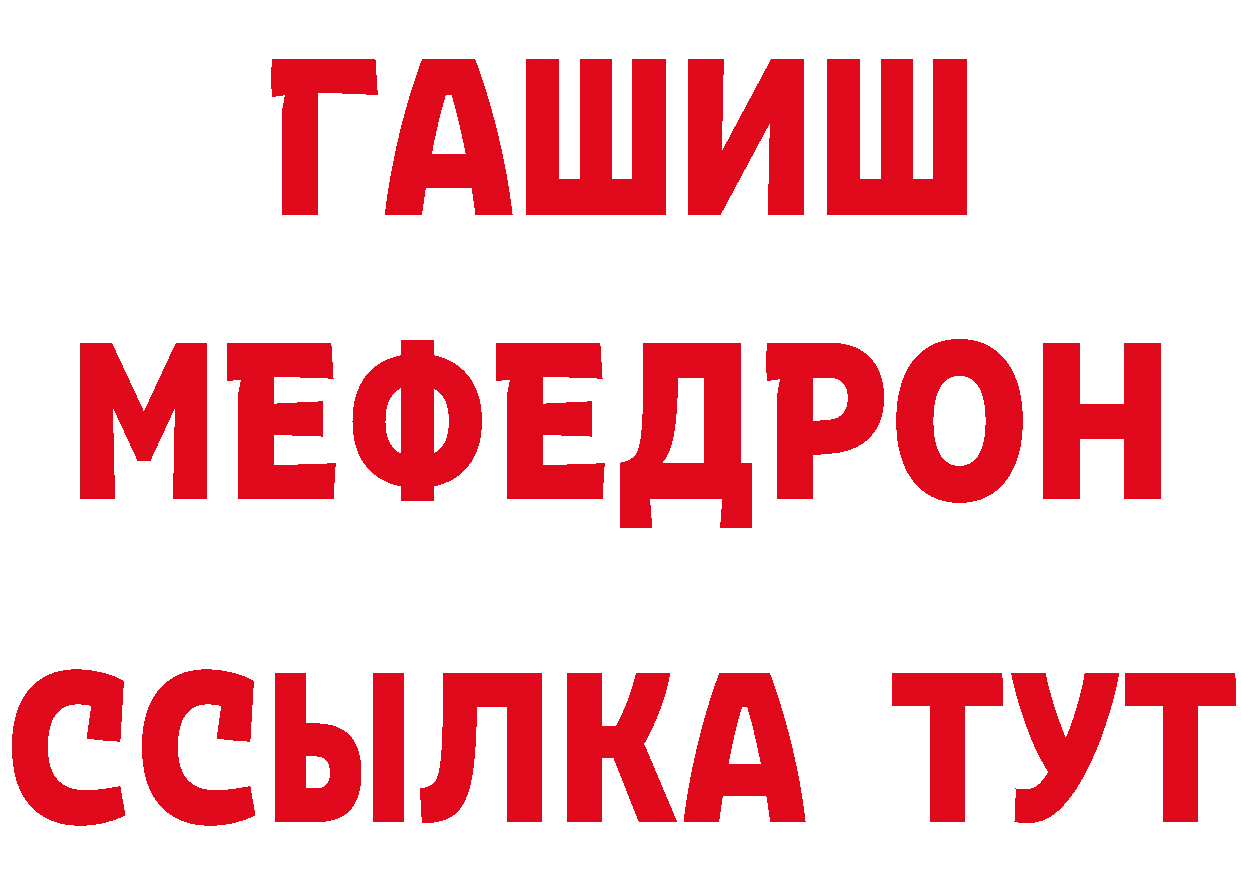 ГАШИШ
МЕФЕДРОН
ССЫЛКА ТУТ